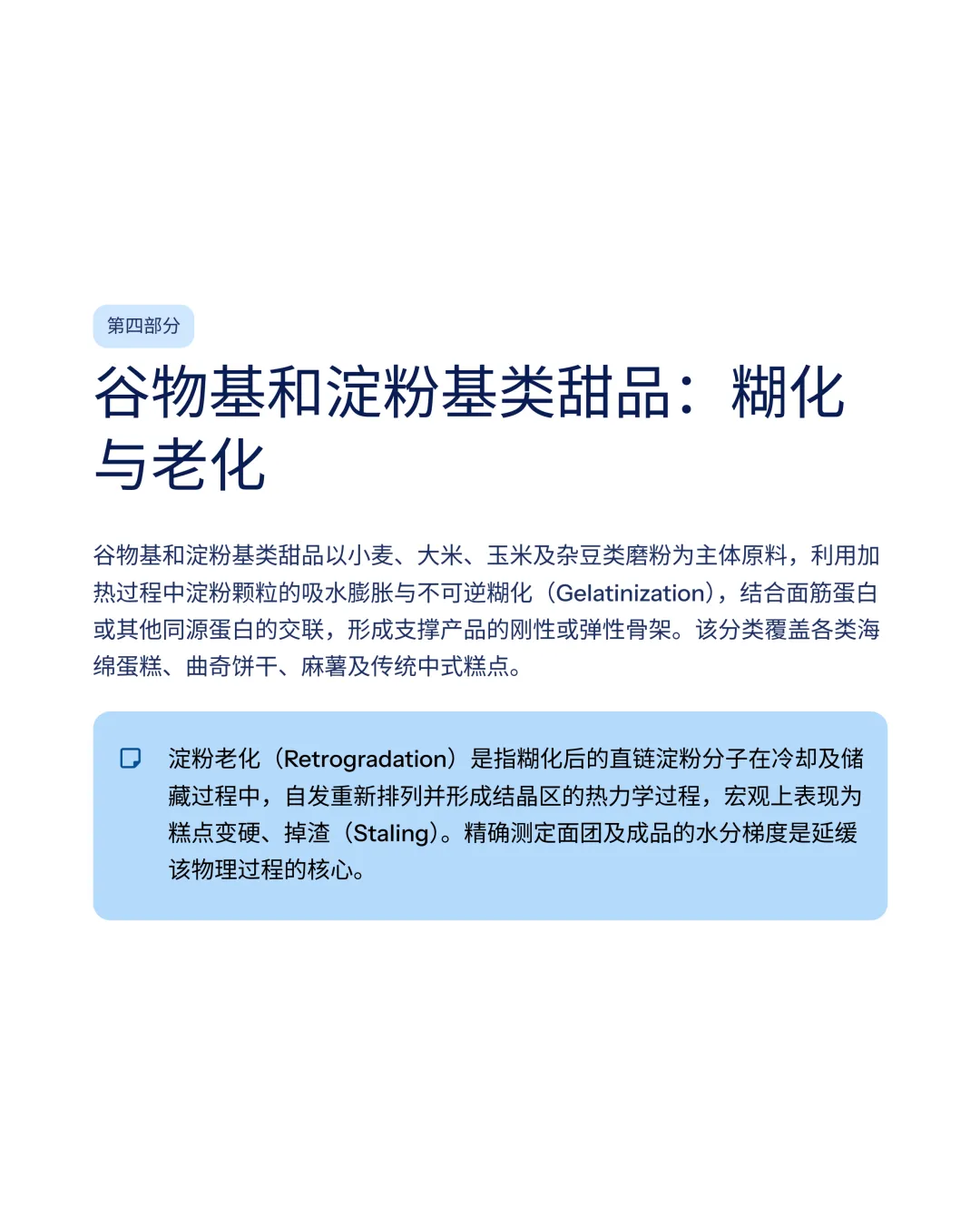 第四部分

谷物基和淀粉基类甜品：糊化与老化

谷物基和淀粉基类甜品以小麦、大米、玉米及杂豆类磨粉为主体原料，利用加热过程中淀粉颗粒的吸水膨胀与不可逆糊化（Gelatinization），结合面筋蛋白或其他同源蛋白的交联，形成支撑产品的刚性或弹性骨架。该分类覆盖各类海绵蛋糕、曲奇饼干、麻薯及传统中式糕点。

淀粉老化（Retrogradation）是指糊化后的直链淀粉分子在冷却及储藏过程中，自发重新排列并形成结晶区的热力学过程，宏观上表现为糕点变硬、掉渣（Staling）。精确测定面团及成品的水分梯度是延缓该物理过程的核心。